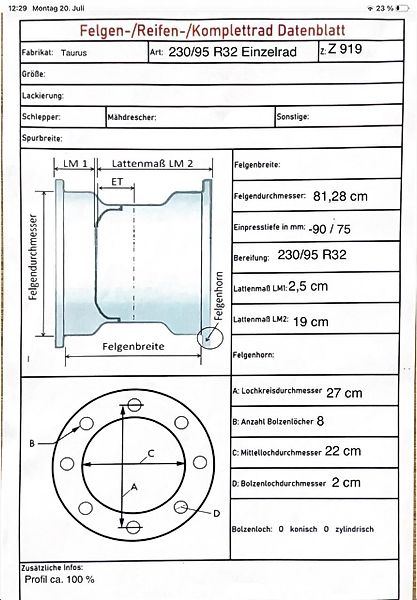 12:29 Montag 20. Juli

23 %

Felgen-/Reifen-/Komplettrad Datenblatt

Fabrikat: Taurus

Art: 230/95 R32 Einzelrad

Z: Z 919

Größe:

Lackierung:

Schlepper:

Mähdrescher:

Sonstige:

Spurbreite:

LM 1

Lattenmaß LM 2

ET

Felgendurchmesser

Felgenhorn

Felgenbreite

Felgenbreite:

Felgendurchmesser: 81,28 cm

Einpresstiefe in mm: -90 / 75

Bereifung: 230/95 R32

Lattenmaß LM1: 2,5 cm

Lattenmaß LM2: 19 cm

Felgenhorn:

B

C

A

D

A: Lochkreisdurchmesser 27 cm

B: Anzahl Bolzenlöcher 8

C: Mittellochdurchmesser 22 cm

D: Bolzenlochdurchmesser 2 cm

Bolzenloch: 0 konisch 0 zylindrisch

Zusätzliche Infos:
Profil ca. 100 %